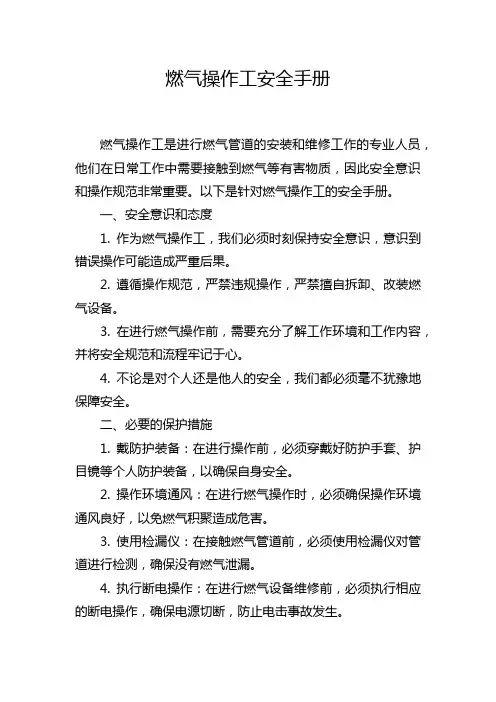 燃气操作工安全手册

燃气操作工是进行燃气管道的安装和维修工作的专业人员，他们在日常工作中需要接触到燃气等有害物质，因此安全意识和操作规范非常重要。以下是针对燃气操作工的安全手册。

一、安全意识和态度

1. 作为燃气操作工，我们必须时刻保持安全意识，意识到错误操作可能造成严重后果。

2. 遵循操作规范，严禁违规操作，严禁擅自拆卸、改装燃气设备。

3. 在进行燃气操作前，需要充分了解工作环境和工作内容，并将安全规范和流程牢记于心。

4. 不论是对个人还是他人的安全，我们都必须毫不犹豫地保障安全。

二、必要的保护措施

1. 戴防护装备：在进行操作前，必须穿戴好防护手套、护目镜等个人防护装备，以确保自身安全。

2. 操作环境通风：在进行燃气操作时，必须确保操作环境通风良好，以免燃气积聚造成危害。

3. 使用检漏仪：在接触燃气管道前，必须使用检漏仪对管道进行检测，确保没有燃气泄漏。

4. 执行断电操作：在进行燃气设备维修前，必须执行相应的断电操作，确保电源切断，防止电击事故发生。